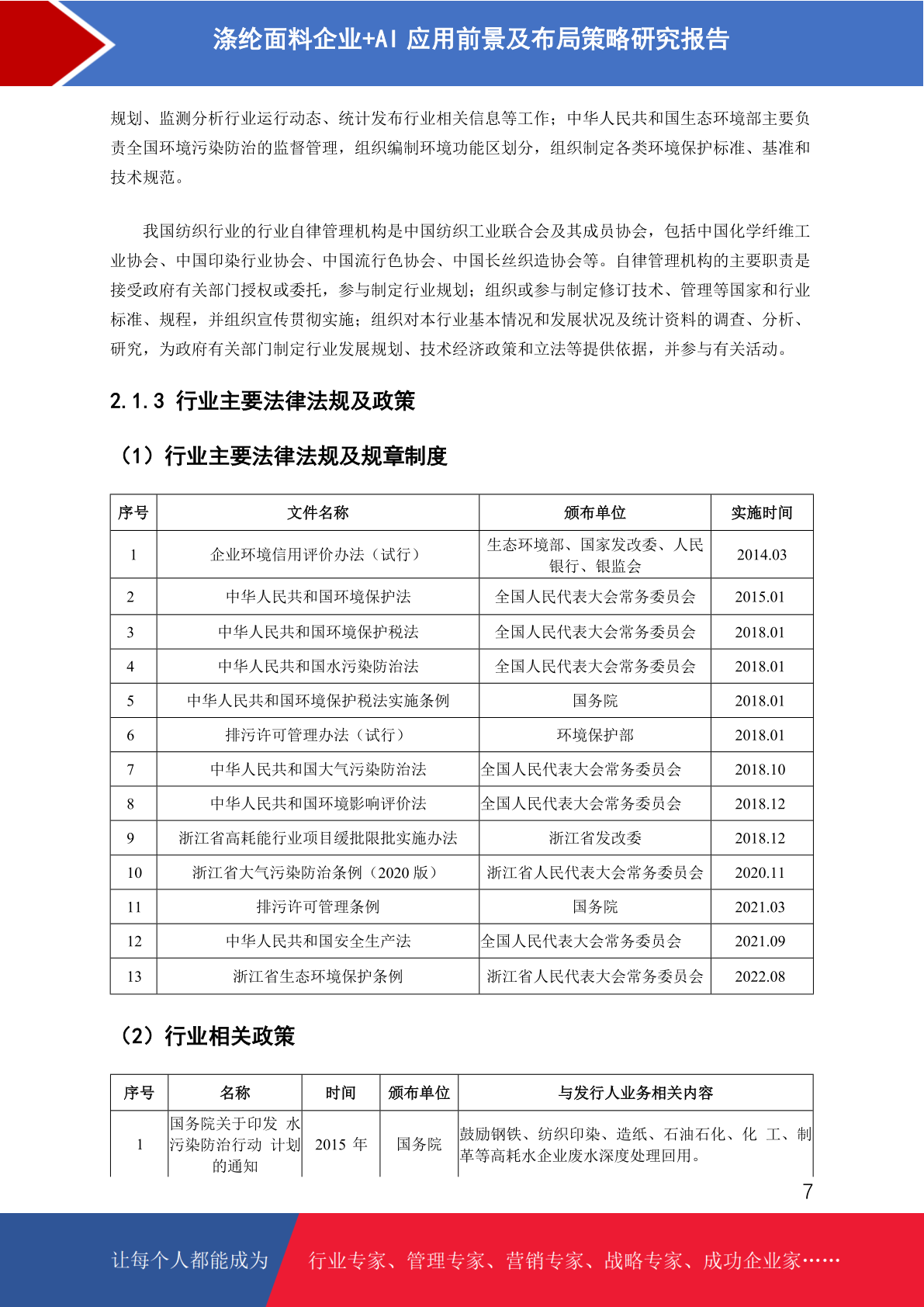 涤纶面料企业+AI 应用前景及布局策略研究报告

规划、监测分析行业运行动态、统计发布行业相关信息等工作；中华人民共和国生态环境部主要负责全国环境污染防治的监督管理，组织编制环境功能区划分，组织制定各类环境保护标准、基准和技术规范。

我国纺织行业的行业自律管理机构是中国纺织工业联合会及其成员协会，包括中国化学纤维工业协会、中国印染行业协会、中国流行色协会、中国长丝织造协会等。自律管理机构的主要职责是接受政府有关部门授权或委托，参与制定行业规划；组织或参与制定修订技术、管理等国家和行业标准、规程，并组织宣传贯彻实施；组织对本行业基本情况和发展状况及统计资料的调查、分析、研究，为政府有关部门制定行业发展规划、技术经济政策和立法等提供依据，并参与有关活动。

2.1.3 行业主要法律法规及政策

（1）行业主要法律法规及规章制度

| 序号 | 文件名称 | 颁布单位 | 实施时间 |
|---|---|---|---|
| 1 | 企业环境信用评价办法（试行） | 生态环境部、国家发改委、人民银行、银监会 | 2014.03 |
| 2 | 中华人民共和国环境保护法 | 全国人民代表大会常务委员会 | 2015.01 |
| 3 | 中华人民共和国环境保护税法 | 全国人民代表大会常务委员会 | 2018.01 |
| 4 | 中华人民共和国水污染防治法 | 全国人民代表大会常务委员会 | 2018.01 |
| 5 | 中华人民共和国环境保护税法实施条例 | 国务院 | 2018.01 |
| 6 | 排污许可管理办法（试行） | 环境保护部 | 2018.01 |
| 7 | 中华人民共和国大气污染防治法 | 全国人民代表大会常务委员会 | 2018.10 |
| 8 | 中华人民共和国环境影响评价法 | 全国人民代表大会常务委员会 | 2018.12 |
| 9 | 浙江省高耗能行业项目缓批限批实施办法 | 浙江省发改委 | 2018.12 |
| 10 | 浙江省大气污染防治条例（2020 版） | 浙江省人民代表大会常务委员会 | 2020.11 |
| 11 | 排污许可管理条例 | 国务院 | 2021.03 |
| 12 | 中华人民共和国安全生产法 | 全国人民代表大会常务委员会 | 2021.09 |
| 13 | 浙江省生态环境保护条例 | 浙江省人民代表大会常务委员会 | 2022.08 |

（2）行业相关政策

| 序号 | 名称 | 时间 | 颁布单位 | 与发行人业务相关内容 |
|---|---|---|---|---|
| 1 | 国务院关于印发 水污染防治行动 计划的通知 | 2015 年 | 国务院 | 鼓励钢铁、纺织印染、造纸、石油石化、化 工、制革等高耗水企业废水深度处理回用。 |

7

让每个人都能成为 行业专家、管理专家、营销专家、战略专家、成功企业家……